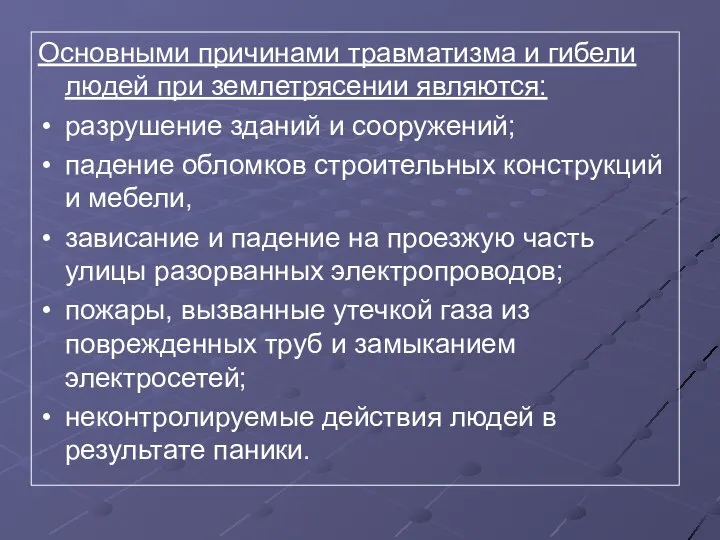 Основными причинами травматизма и гибели людей при землетрясении являются:

• разрушение зданий и сооружений;
• падение обломков строительных конструкций и мебели,
• зависание и падение на проезжую часть улицы разорванных электропроводов;
• пожары, вызванные утечкой газа из поврежденных труб и замыканием электросетей;
• неконтролируемые действия людей в результате паники.